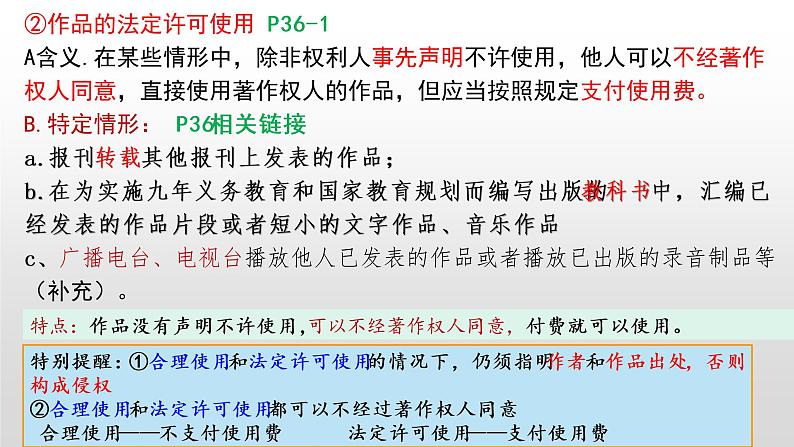 ②作品的法定许可使用 P36-1

A含义.在某些情形中，除非权利人事先声明不许使用，他人可以不经著作权人同意，直接使用著作权人的作品，但应当按照规定支付使用费。

B.特定情形： P36相关链接

a.报刊转载其他报刊上发表的作品；

b.在为实施九年义务教育和国家教育规划而编写出版教科书中，汇编已经发表的作品片段或者短小的文字作品、音乐作品

c、广播电台、电视台播放他人已发表的作品或者播放已出版的录音制品等（补充）。

特点：作品没有声明不许使用，可以不经著作权人同意，付费就可以使用。

特别提醒：①合理使用和法定许可使用的情况下，仍须指明作者和作品出处，否则构成侵权

②合理使用和法定许可使用都可以不经过著作权人同意

合理使用——不支付使用费　　法定许可使用——支付使用费